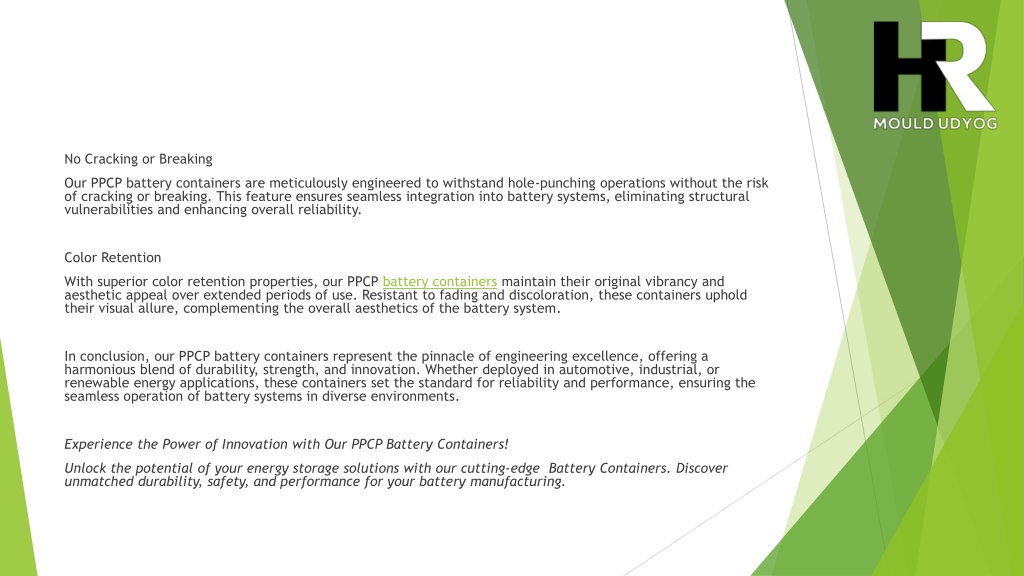 HR
MOULD UDYOG

No Cracking or Breaking

Our PPCP battery containers are meticulously engineered to withstand hole-punching operations without the risk of cracking or breaking. This feature ensures seamless integration into battery systems, eliminating structural vulnerabilities and enhancing overall reliability.

Color Retention

With superior color retention properties, our PPCP battery containers maintain their original vibrancy and aesthetic appeal over extended periods of use. Resistant to fading and discoloration, these containers uphold their visual allure, complementing the overall aesthetics of the battery system.

In conclusion, our PPCP battery containers represent the pinnacle of engineering excellence, offering a harmonious blend of durability, strength, and innovation. Whether deployed in automotive, industrial, or renewable energy applications, these containers set the standard for reliability and performance, ensuring the seamless operation of battery systems in diverse environments.

Experience the Power of Innovation with Our PPCP Battery Containers!

Unlock the potential of your energy storage solutions with our cutting-edge Battery Containers. Discover unmatched durability, safety, and performance for your battery manufacturing.